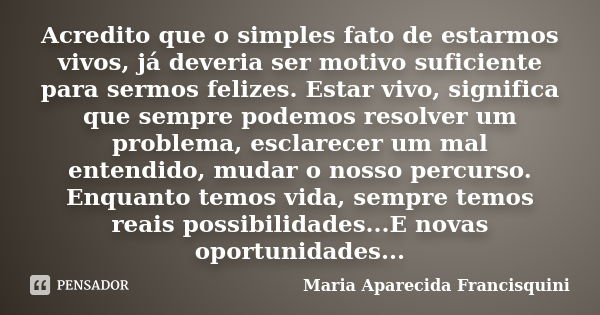 Acredito que o simples fato de estarmos vivos, já deveria ser motivo suficiente para sermos felizes. Estar vivo, significa que sempre podemos resolver um problema, esclarecer um mal entendido, mudar o nosso percurso. Enquanto temos vida, sempre temos reais possibilidades...E novas oportunidades...

PENSADOR

Maria Aparecida Francisquini